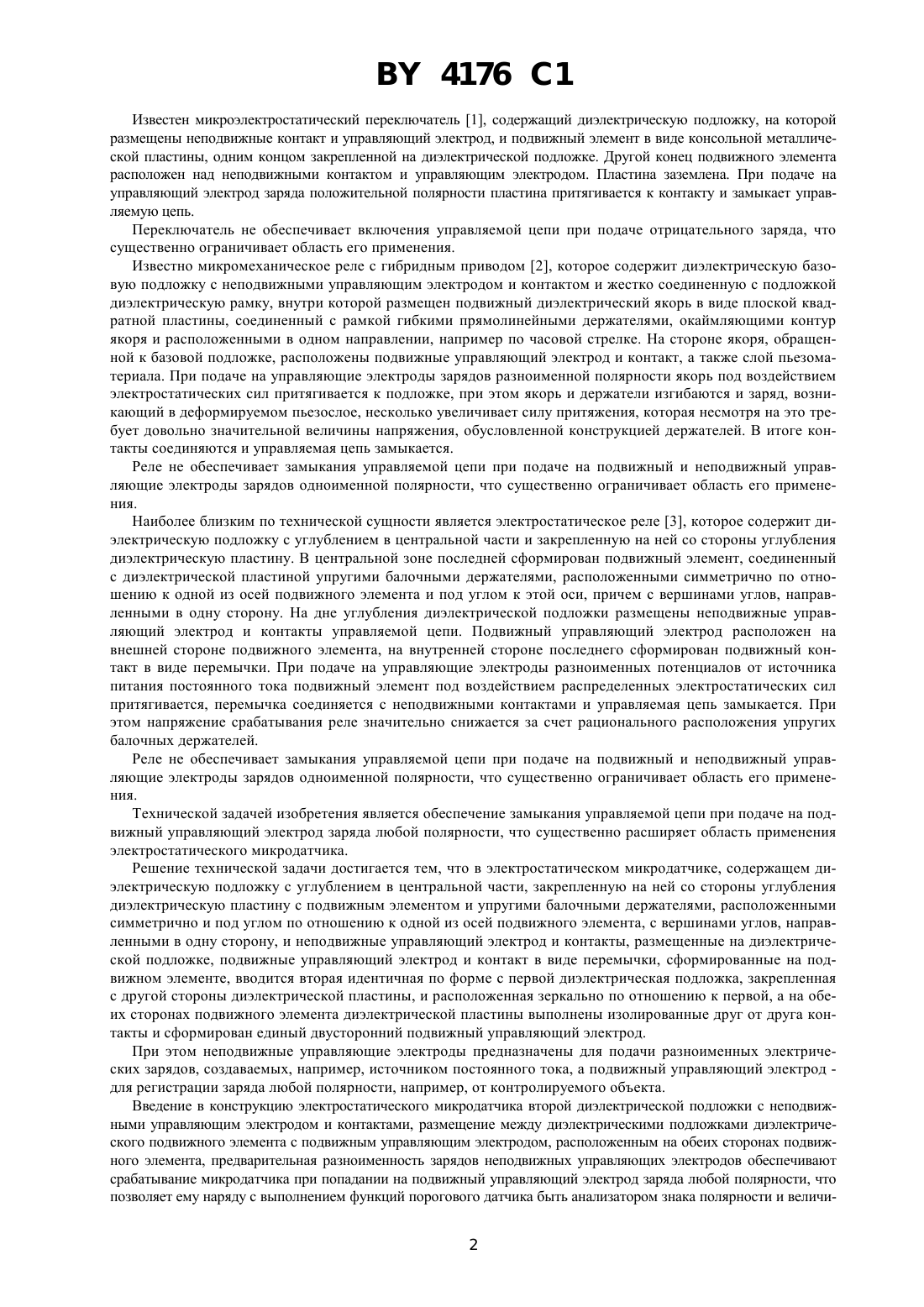 BY 4176 C1

Известен микроэлектростатический переключатель [1], содержащий диэлектрическую подложку, на которой размещены неподвижные контакт и управляющий электрод, и подвижный элемент в виде консольной металлической пластины, одним концом закрепленной на диэлектрической подложке. Другой конец подвижного элемента расположен над неподвижными контактом и управляющим электродом. Пластина заземлена. При подаче на управляющий электрод заряда положительной полярности пластина притягивается к контакту и замыкает управляемую цепь.

Переключатель не обеспечивает включения управляемой цепи при подаче отрицательного заряда, что существенно ограничивает область его применения.

Известно микромеханическое реле с гибридным приводом [2], которое содержит диэлектрическую базовую подложку с неподвижными управляющим электродом и контактом и жестко соединенную с подложкой диэлектрическую рамку, внутри которой размещен подвижный диэлектрический якорь в виде плоской квадратной пластины, соединенный с рамкой гибкими прямолинейными держателями, окаймляющими контур якоря и расположенными в одном направлении, например по часовой стрелке. На стороне якоря, обращенной к базовой подложке, расположены подвижные управляющий электрод и контакт, а также слой пьезоматериала. При подаче на управляющие электроды зарядов разноименной полярности якорь под воздействием электростатических сил притягивается к подложке, при этом якорь и держатели изгибаются и заряд, возникающий в деформируемом пьезослое, несколько увеличивает силу притяжения, которая несмотря на это требует довольно значительной величины напряжения, обусловленной конструкцией держателей. В итоге контакты соединяются и управляемая цепь замыкается.

Реле не обеспечивает замыкания управляемой цепи при подаче на подвижный и неподвижный управляющие электроды зарядов одноименной полярности, что существенно ограничивает область его применения.

Наиболее близким по технической сущности является электростатическое реле [3], которое содержит диэлектрическую подложку с углублением в центральной части и закрепленную на ней со стороны углубления диэлектрическую пластину. В центральной зоне последней сформирован подвижный элемент, соединенный с диэлектрической пластиной упругими балочными держателями, расположенными симметрично по отношению к одной из осей подвижного элемента и под углом к этой оси, причем с вершинами углов, направленными в одну сторону. На дне углубления диэлектрической подложки размещены неподвижные управляющий электрод и контакты управляемой цепи. Подвижный управляющий электрод расположен на внешней стороне подвижного элемента, на внутренней стороне последнего сформирован подвижный контакт в виде перемычки. При подаче на управляющие электроды разноименных потенциалов от источника питания постоянного тока подвижный элемент под воздействием распределенных электростатических сил притягивается, перемычка соединяется с неподвижными контактами и управляемая цепь замыкается. При этом напряжение срабатывания реле значительно снижается за счет рационального расположения упругих балочных держателей.

Реле не обеспечивает замыкания управляемой цепи при подаче на подвижный и неподвижный управляющие электроды зарядов одноименной полярности, что существенно ограничивает область его применения.

Технической задачей изобретения является обеспечение замыкания управляемой цепи при подаче на подвижный управляющий электрод заряда любой полярности, что существенно расширяет область применения электростатического микродатчика.

Решение технической задачи достигается тем, что в электростатическом микродатчике, содержащем диэлектрическую подложку с углублением в центральной части, закрепленную на ней со стороны углубления диэлектрическую пластину с подвижным элементом и упругими балочными держателями, расположенными симметрично и под углом по отношению к одной из осей подвижного элемента, с вершинами углов, направленными в одну сторону, и неподвижные управляющий электрод и контакты, размещенные на диэлектрической подложке, подвижные управляющий электрод и контакт в виде перемычки, сформированные на подвижном элементе, вводится вторая идентичная по форме с первой диэлектрическая подложка, закрепленная с другой стороны диэлектрической пластины, и расположенная зеркально по отношению к первой, а на обеих сторонах подвижного элемента диэлектрической пластины выполнены изолированные друг от друга контакты и сформирован единый двусторонний подвижный управляющий электрод.

При этом неподвижные управляющие электроды предназначены для подачи разноименных электрических зарядов, создаваемых, например, источником постоянного тока, а подвижный управляющий электрод - для регистрации заряда любой полярности, например, от контролируемого объекта.

Введение в конструкцию электростатического микродатчика второй диэлектрической подложки с неподвижными управляющим электродом и контактами, размещение между диэлектрическими подложками диэлектрического подвижного элемента с подвижным управляющим электродом, расположенным на обеих сторонах подвижного элемента, предварительная разноименность зарядов неподвижных управляющих электродов обеспечивают срабатывание микродатчика при попадании на подвижный управляющий электрод заряда любой полярности, что позволяет ему наряду с выполнением функций порогового датчика быть анализатором знака полярности и величи-

2